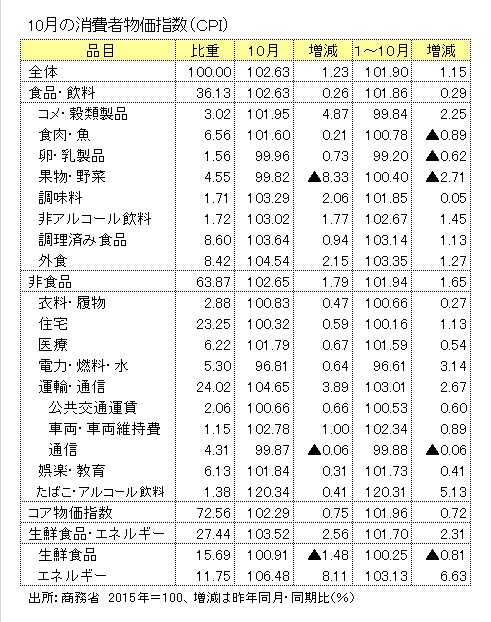 10月の消費者物価指数（CPI）

| 品目 | 比重 | 10月 | 増減 | 1～10月 | 増減 |
|---|---|---|---|---|---|
| 全体 | 100.00 | 102.63 | 1.23 | 101.90 | 1.15 |
| 食品・飲料 | 36.13 | 102.63 | 0.26 | 101.86 | 0.29 |
| コメ・穀類製品 | 3.02 | 101.95 | 4.87 | 99.84 | 2.25 |
| 食肉・魚 | 6.56 | 101.60 | 0.21 | 100.78 | ▲0.89 |
| 卵・乳製品 | 1.56 | 99.96 | 0.73 | 99.20 | ▲0.62 |
| 果物・野菜 | 4.55 | 99.82 | ▲8.33 | 100.40 | ▲2.71 |
| 調味料 | 1.71 | 103.29 | 2.06 | 101.85 | 0.05 |
| 非アルコール飲料 | 1.72 | 103.02 | 1.77 | 102.67 | 1.45 |
| 調理済み食品 | 8.60 | 103.64 | 0.94 | 103.14 | 1.13 |
| 外食 | 8.42 | 104.54 | 2.15 | 103.35 | 1.27 |
| 非食品 | 63.87 | 102.65 | 1.79 | 101.94 | 1.65 |
| 衣料・履物 | 2.88 | 100.83 | 0.47 | 100.66 | 0.27 |
| 住宅 | 23.25 | 100.32 | 0.59 | 100.16 | 1.13 |
| 医療 | 6.22 | 101.79 | 0.67 | 101.59 | 0.54 |
| 電力・燃料・水 | 5.30 | 96.81 | 0.64 | 96.61 | 3.14 |
| 運輸・通信 | 24.02 | 104.65 | 3.89 | 103.01 | 2.67 |
| 公共交通運賃 | 2.06 | 100.66 | 0.66 | 100.53 | 0.60 |
| 車両・車両維持費 | 1.15 | 102.78 | 1.00 | 102.34 | 0.89 |
| 通信 | 4.31 | 99.87 | ▲0.06 | 99.88 | ▲0.06 |
| 娯楽・教育 | 6.13 | 101.84 | 0.31 | 101.73 | 0.41 |
| たばこ・アルコール飲料 | 1.38 | 120.34 | 0.41 | 120.31 | 5.13 |
| コア物価指数 | 72.56 | 102.29 | 0.75 | 101.96 | 0.72 |
| 生鮮食品・エネルギー | 27.44 | 103.52 | 2.56 | 101.70 | 2.31 |
| 生鮮食品 | 15.69 | 100.91 | ▲1.48 | 100.25 | ▲0.81 |
| エネルギー | 11.75 | 106.48 | 8.11 | 103.13 | 6.63 |

出所：商務省　2015年＝100、増減は昨年同月・同期比（%）